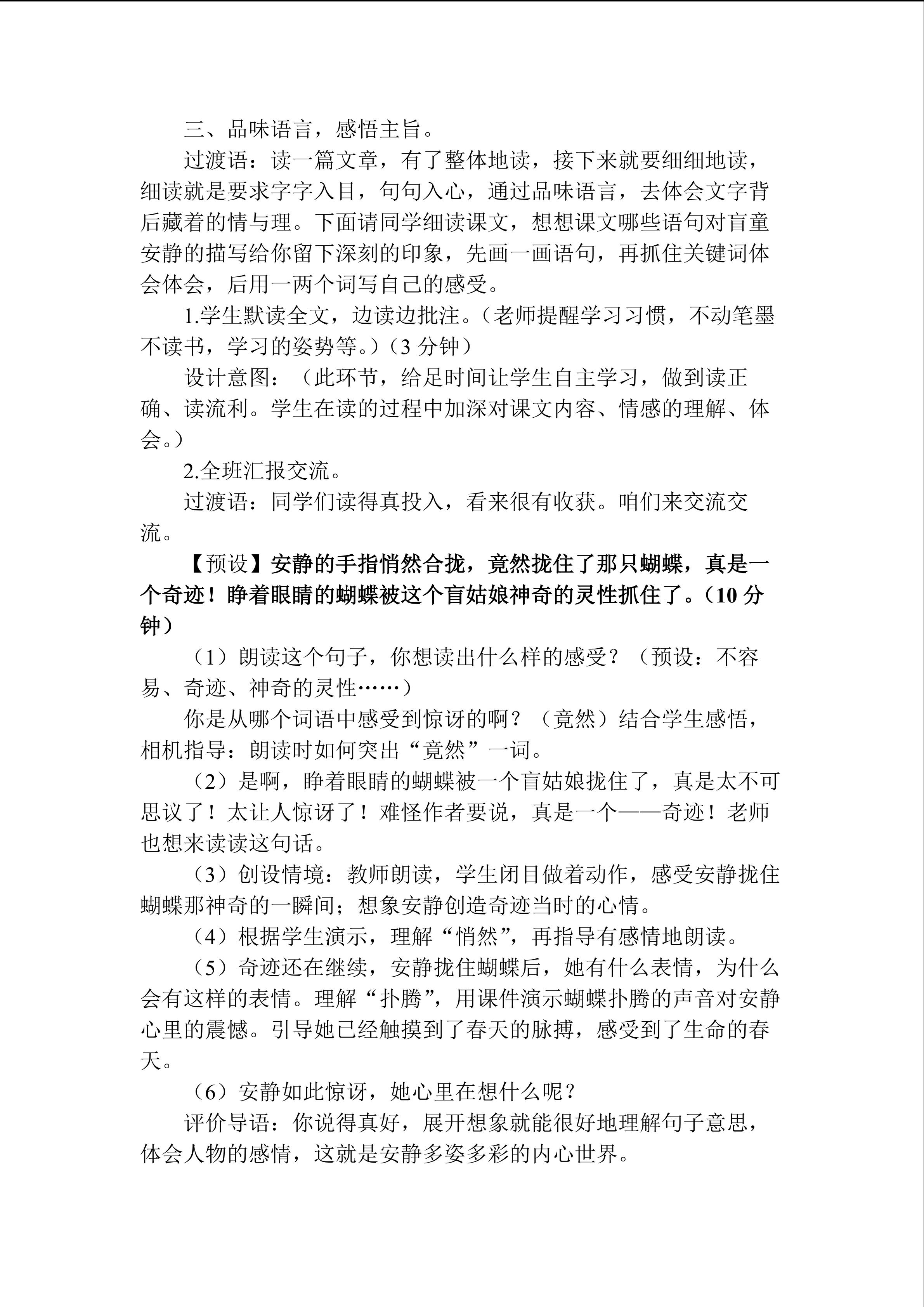 三、品味语言，感悟主旨。

过渡语：读一篇文章，有了整体地读，接下来就要细细地读，细读就是要求字字入目，句句入心，通过品味语言，去体会文字背后藏着的情与理。下面请同学细读课文，想想课文哪些语句对盲童安静的描写给你留下深刻的印象，先画一画语句，再抓住关键词体会体会，后用一两个词写自己的感受。

1.学生默读全文，边读边批注。（老师提醒学习习惯，不动笔墨不读书，学习的姿势等。）（3分钟）

设计意图：（此环节，给足时间让学生自主学习，做到读正确、读流利。学生在读的过程中加深对课文内容、情感的理解、体会。）

2.全班汇报交流。

过渡语：同学们读得真投入，看来很有收获。咱们来交流交流。

【预设】安静的手指悄然合拢，竟然拢住了那只蝴蝶，真是一个奇迹！睁着眼睛的蝴蝶被这个盲姑娘神奇的灵性抓住了。（10分钟）

（1）朗读这个句子，你想读出什么样的感受？（预设：不容易、奇迹、神奇的灵性……）

你是从哪个词语中感受到惊讶的啊？（竟然）结合学生感悟，相机指导：朗读时如何突出“竟然”一词。

（2）是啊，睁着眼睛的蝴蝶被一个盲姑娘拢住了，真是太不可思议了！太让人惊讶了！难怪作者要说，真是一个——奇迹！老师也想来读读这句话。

（3）创设情境：教师朗读，学生闭目做着动作，感受安静拢住蝴蝶那神奇的一瞬间；想象安静创造奇迹当时的心情。

（4）根据学生演示，理解“悄然”，再指导有感情地朗读。

（5）奇迹还在继续，安静拢住蝴蝶后，她有什么表情，为什么会有这样的表情。理解“扑腾”，用课件演示蝴蝶扑腾的声音对安静心里的震憾。引导她已经触摸到了春天的脉搏，感受到了生命的春天。

（6）安静如此惊讶，她心里在想什么呢？

评价导语：你说得真好，展开想象就能很好地理解句子意思，体会人物的感情，这就是安静多姿多彩的内心世界。